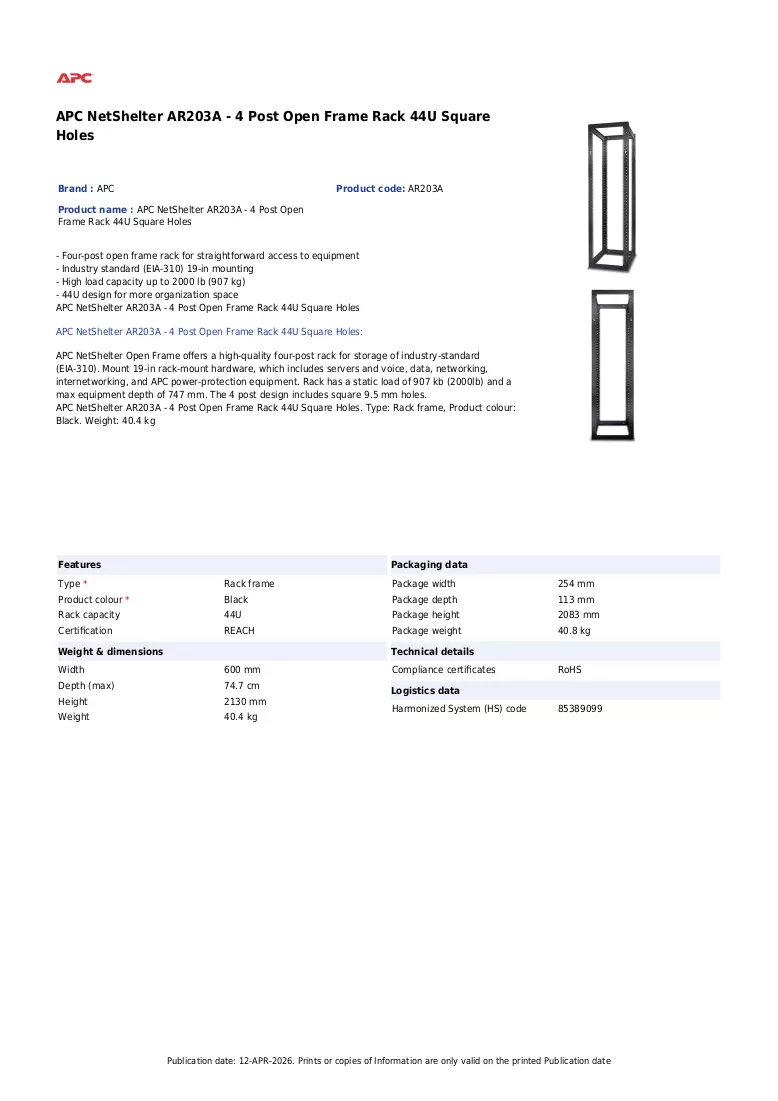 APC

APC NetShelter AR203A - 4 Post Open Frame Rack 44U Square Holes

Brand : APC

Product code: AR203A

Product name : APC NetShelter AR203A - 4 Post Open Frame Rack 44U Square Holes

- Four-post open frame rack for straightforward access to equipment
- Industry standard (EIA-310) 19-in mounting
- High load capacity up to 2000 lb (907 kg)
- 44U design for more organization space
APC NetShelter AR203A - 4 Post Open Frame Rack 44U Square Holes

APC NetShelter AR203A - 4 Post Open Frame Rack 44U Square Holes:

APC NetShelter Open Frame offers a high-quality four-post rack for storage of industry-standard (EIA-310). Mount 19-in rack-mount hardware, which includes servers and voice, data, networking, internetworking, and APC power-protection equipment. Rack has a static load of 907 kb (2000lb) and a max equipment depth of 747 mm. The 4 post design includes square 9.5 mm holes.
APC NetShelter AR203A - 4 Post Open Frame Rack 44U Square Holes. Type: Rack frame, Product colour: Black. Weight: 40.4 kg

Features
Type * Rack frame
Product colour * Black
Rack capacity 44U
Certification REACH

Weight & dimensions
Width 600 mm
Depth (max) 74.7 cm
Height 2130 mm
Weight 40.4 kg

Packaging data
Package width 254 mm
Package depth 113 mm
Package height 2083 mm
Package weight 40.8 kg

Technical details
Compliance certificates RoHS

Logistics data
Harmonized System (HS) code 85389099

Publication date: 12-APR-2026. Prints or copies of Information are only valid on the printed Publication date